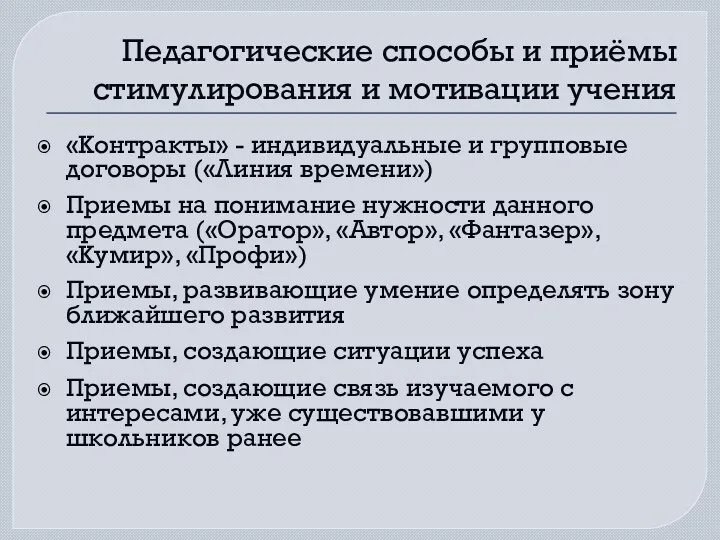 Педагогические способы и приёмы стимулирования и мотивации учения

«Контракты» - индивидуальные и групповые договоры («Линия времени»)

Приемы на понимание нужности данного предмета («Оратор», «Автор», «Фантазер», «Кумир», «Профи»)

Приемы, развивающие умение определять зону ближайшего развития

Приемы, создающие ситуации успеха

Приемы, создающие связь изучаемого с интересами, уже существовавшими у школьников ранее